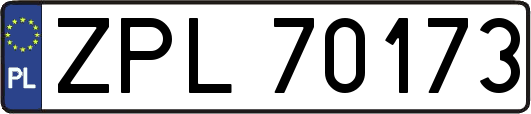 PL
ZPL 70173